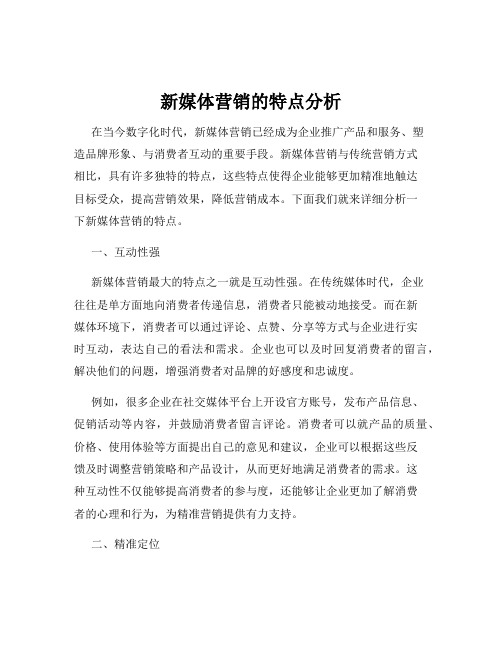 新媒体营销的特点分析

在当今数字化时代，新媒体营销已经成为企业推广产品和服务、塑造品牌形象、与消费者互动的重要手段。新媒体营销与传统营销方式相比，具有许多独特的特点，这些特点使得企业能够更加精准地触达目标受众，提高营销效果，降低营销成本。下面我们就来详细分析一下新媒体营销的特点。

一、互动性强

新媒体营销最大的特点之一就是互动性强。在传统媒体时代，企业往往是单方面地向消费者传递信息，消费者只能被动地接受。而在新媒体环境下，消费者可以通过评论、点赞、分享等方式与企业进行实时互动，表达自己的看法和需求。企业也可以及时回复消费者的留言，解决他们的问题，增强消费者对品牌的好感度和忠诚度。

例如，很多企业在社交媒体平台上开设官方账号，发布产品信息、促销活动等内容，并鼓励消费者留言评论。消费者可以就产品的质量、价格、使用体验等方面提出自己的意见和建议，企业可以根据这些反馈及时调整营销策略和产品设计，从而更好地满足消费者的需求。这种互动性不仅能够提高消费者的参与度，还能够让企业更加了解消费者的心理和行为，为精准营销提供有力支持。

二、精准定位